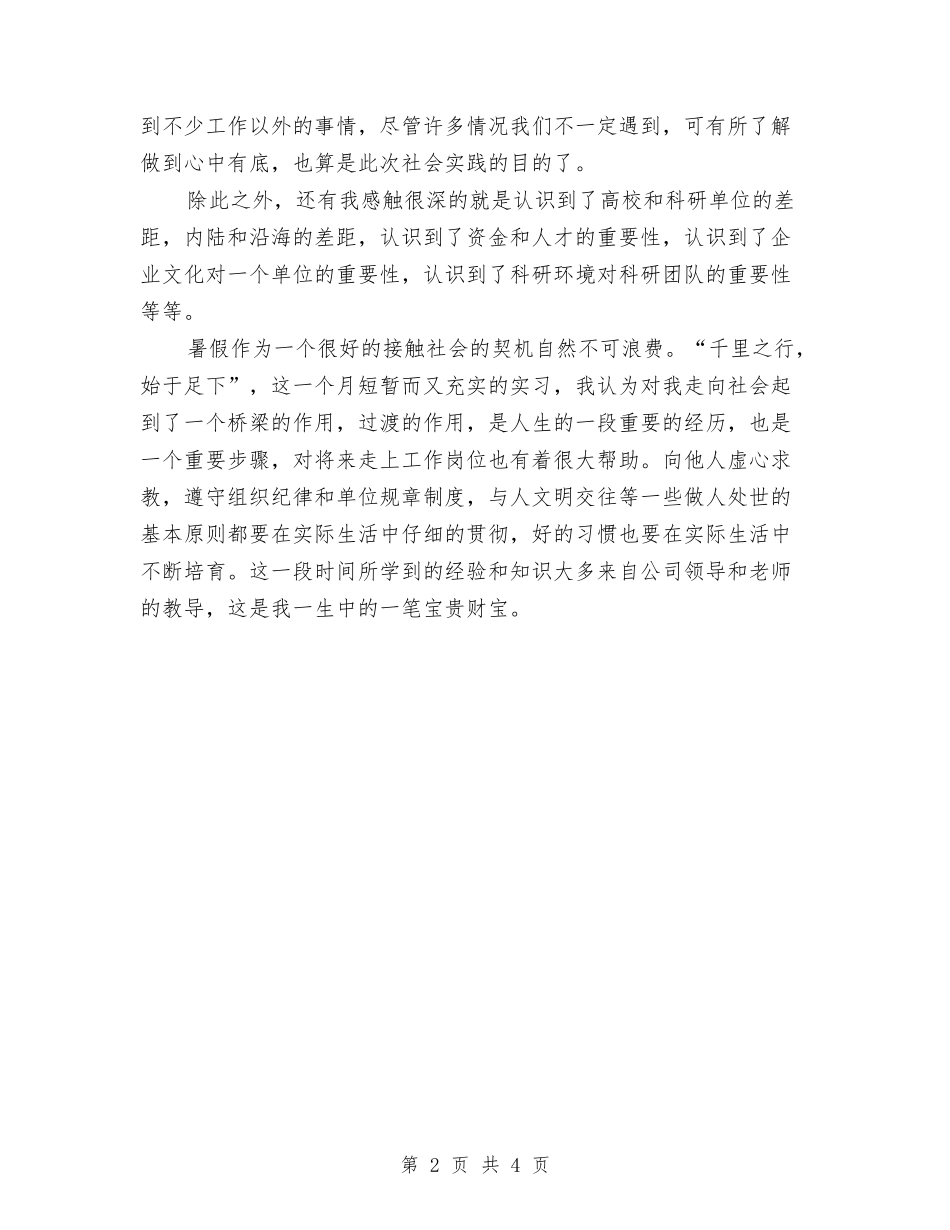 到不少工作以外的事情，尽管许多情况我们不一定遇到，可有所了解做到心中有底，也算是此次社会实践的目的了。

除此之外，还有我感触很深的就是认识到了高校和科研单位的差距，内陆和沿海的差距，认识到了资金和人才的重要性，认识到了企业文化对一个单位的重要性，认识到了科研环境对科研团队的重要性等等。

暑假作为一个很好的接触社会的契机自然不可浪费。“千里之行，始于足下”，这一个月短暂而又充实的实习，我认为对我走向社会起到了一个桥梁的作用，过渡的作用，是人生的一段重要的经历，也是一个重要步骤，对将来走上工作岗位也有着很大帮助。向他人虚心求教，遵守组织纪律和单位规章制度，与人文明交往等一些做人处世的基本原则都要在实际生活中仔细的贯彻，好的习惯也要在实际生活中不断培育。这一段时间所学到的经验和知识大多来自公司领导和老师的教导，这是我一生中的一笔宝贵财宝。

第 2 页 共 4 页